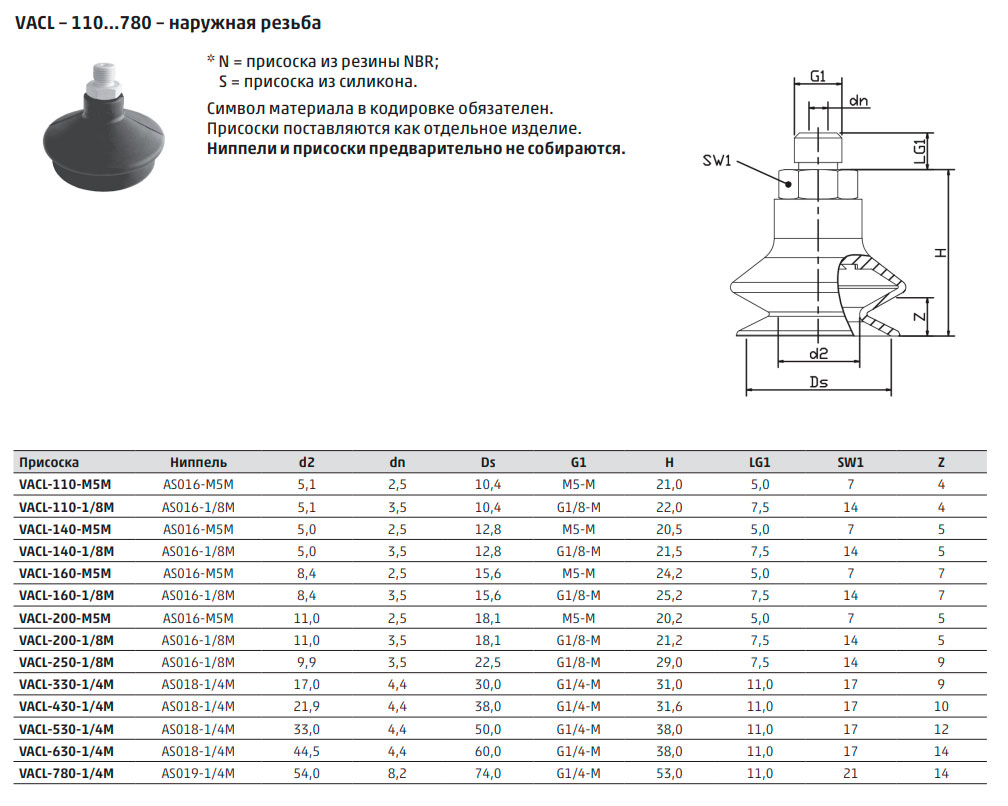 VACL – 110...780 – наружная резьба

* N = присоска из резины NBR;
S = присоска из силикона.

Символ материала в кодировке обязателен.
Присоски поставляются как отдельное изделие.
Ниппели и присоски предварительно не собираются.

G1
dn
LG1
SW1
H
Z
d2
Ds

| Присоска | Ниппель | d2 | dn | Ds | G1 | H | LG1 | SW1 | Z |
|---|---|---|---|---|---|---|---|---|---|
| VACL-110-M5M | AS016-M5M | 5,1 | 2,5 | 10,4 | M5-M | 21,0 | 5,0 | 7 | 4 |
| VACL-110-1/8M | AS016-1/8M | 5,1 | 3,5 | 10,4 | G1/8-M | 22,0 | 7,5 | 14 | 4 |
| VACL-140-M5M | AS016-M5M | 5,0 | 2,5 | 12,8 | M5-M | 20,5 | 5,0 | 7 | 5 |
| VACL-140-1/8M | AS016-1/8M | 5,0 | 3,5 | 12,8 | G1/8-M | 21,5 | 7,5 | 14 | 5 |
| VACL-160-M5M | AS016-M5M | 8,4 | 2,5 | 15,6 | M5-M | 24,2 | 5,0 | 7 | 7 |
| VACL-160-1/8M | AS016-1/8M | 8,4 | 3,5 | 15,6 | G1/8-M | 25,2 | 7,5 | 14 | 7 |
| VACL-200-M5M | AS016-M5M | 11,0 | 2,5 | 18,1 | M5-M | 20,2 | 5,0 | 7 | 5 |
| VACL-200-1/8M | AS016-1/8M | 11,0 | 3,5 | 18,1 | G1/8-M | 21,2 | 7,5 | 14 | 5 |
| VACL-250-1/8M | AS016-1/8M | 9,9 | 3,5 | 22,5 | G1/8-M | 29,0 | 7,5 | 14 | 9 |
| VACL-330-1/4M | AS018-1/4M | 17,0 | 4,4 | 30,0 | G1/4-M | 31,0 | 11,0 | 17 | 9 |
| VACL-430-1/4M | AS018-1/4M | 21,9 | 4,4 | 38,0 | G1/4-M | 31,6 | 11,0 | 17 | 10 |
| VACL-530-1/4M | AS018-1/4M | 33,0 | 4,4 | 50,0 | G1/4-M | 38,0 | 11,0 | 17 | 12 |
| VACL-630-1/4M | AS018-1/4M | 44,5 | 4,4 | 60,0 | G1/4-M | 38,0 | 11,0 | 17 | 14 |
| VACL-780-1/4M | AS019-1/4M | 54,0 | 8,2 | 74,0 | G1/4-M | 53,0 | 11,0 | 21 | 14 |